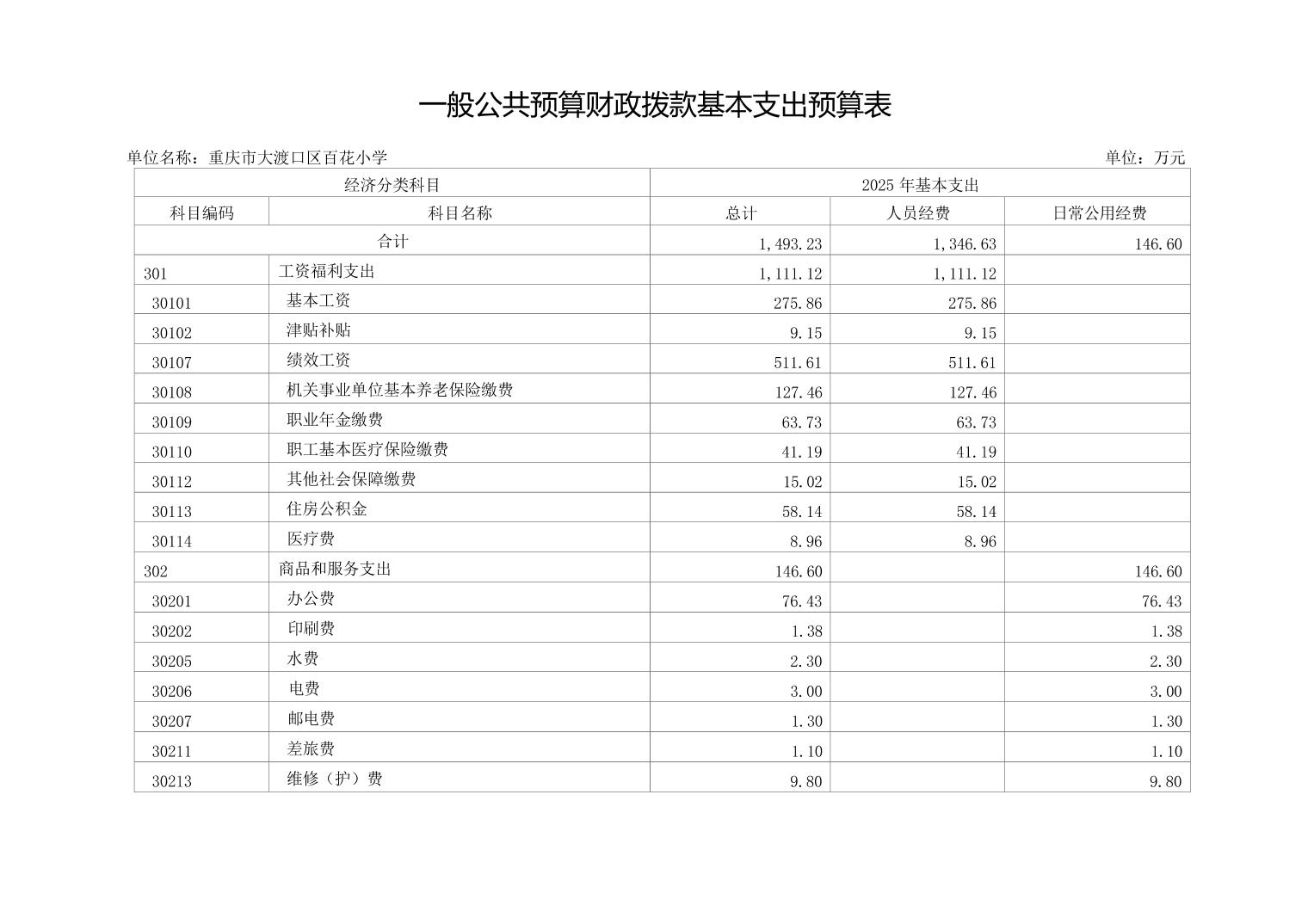 一般公共预算财政拨款基本支出预算表

单位名称：重庆市大渡口区百花小学

单位：万元

| 经济分类科目 | | 2025 年基本支出 | | |
|---|---|---|---|---|
| 科目编码 | 科目名称 | 总计 | 人员经费 | 日常公用经费 |
| 合计 | | 1,493.23 | 1,346.63 | 146.60 |
| 301 | 工资福利支出 | 1,111.12 | 1,111.12 | |
| 30101 | 基本工资 | 275.86 | 275.86 | |
| 30102 | 津贴补贴 | 9.15 | 9.15 | |
| 30107 | 绩效工资 | 511.61 | 511.61 | |
| 30108 | 机关事业单位基本养老保险缴费 | 127.46 | 127.46 | |
| 30109 | 职业年金缴费 | 63.73 | 63.73 | |
| 30110 | 职工基本医疗保险缴费 | 41.19 | 41.19 | |
| 30112 | 其他社会保障缴费 | 15.02 | 15.02 | |
| 30113 | 住房公积金 | 58.14 | 58.14 | |
| 30114 | 医疗费 | 8.96 | 8.96 | |
| 302 | 商品和服务支出 | 146.60 | | 146.60 |
| 30201 | 办公费 | 76.43 | | 76.43 |
| 30202 | 印刷费 | 1.38 | | 1.38 |
| 30205 | 水费 | 2.30 | | 2.30 |
| 30206 | 电费 | 3.00 | | 3.00 |
| 30207 | 邮电费 | 1.30 | | 1.30 |
| 30211 | 差旅费 | 1.10 | | 1.10 |
| 30213 | 维修（护）费 | 9.80 | | 9.80 |